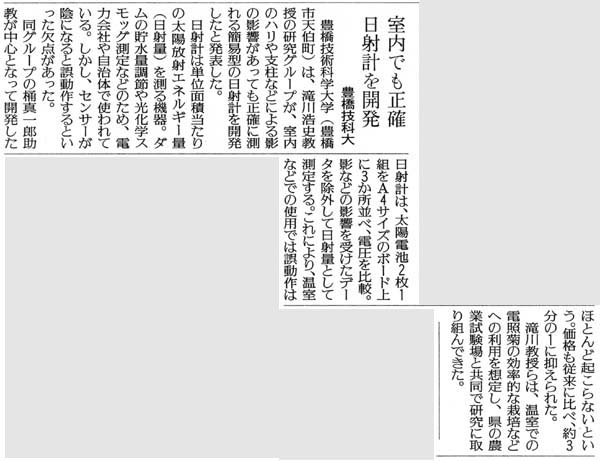 室内でも正確
日射計を開発
豊橋技科大

豊橋技術科学大学（豊橋市天伯町）は、滝川浩史教授の研究グループが、室内のハリや支柱などによる影の影響があっても正確に測れる簡易型の日射計を開発したと発表した。

日射計は単位面積当たりの太陽放射エネルギー量（日射量）を測る機器。ダムの貯水量調節や光化学スモッグ測定などのため、電力会社や自治体で使われている。しかし、センサーが陰になると誤動作するといった欠点があった。

同グループの桶真一郎助教が中心となって開発した日射計は、太陽電池2枚1組をA4サイズのボード上に3か所並べ、電圧を比較。影などの影響を受けたデータを除外して日射量として測定する。これにより、温室などでの使用では誤動作はほとんど起こらないという。価格も従来に比べ、約3分の1に抑えられた。

滝川教授らは、温室での電照菊の効率的な栽培などへの利用を想定し、県の農業試験場と共同で研究に取り組んできた。